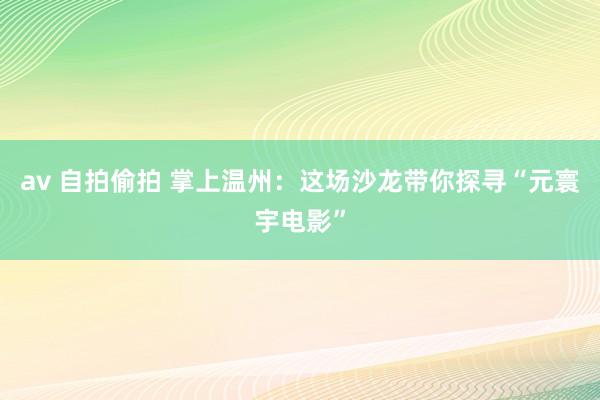 av 自拍偷拍 掌上温州：这场沙龙带你探寻“元寰宇电影”